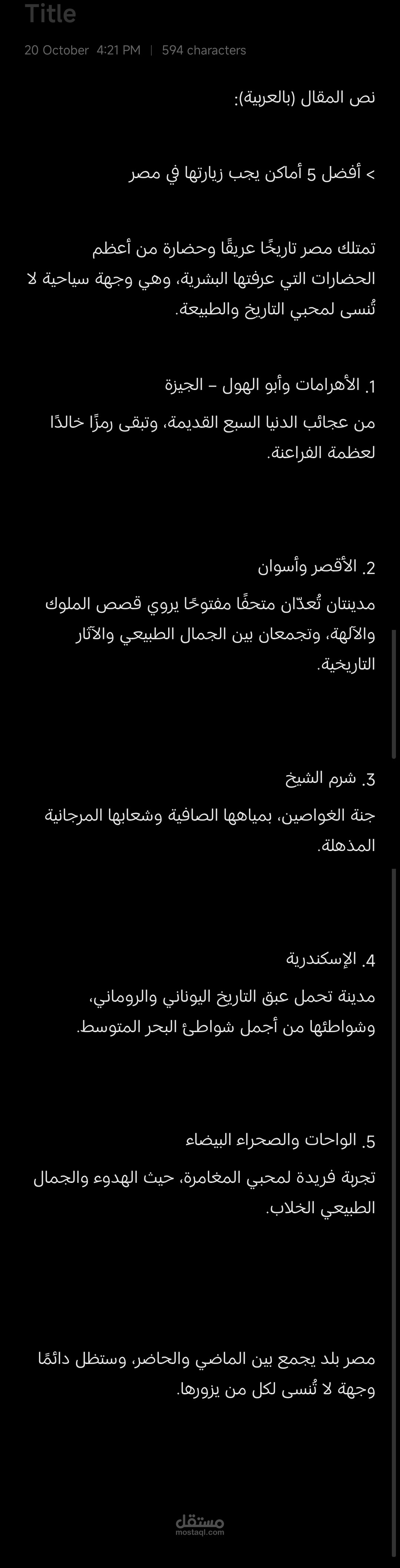 Title

20 October 4:21 PM | 594 characters

نص المقال (بالعربية):

> أفضل 5 أماكن يجب زيارتها في مصر

تمتلك مصر تاريخًا عريقًا وحضارة من أعظم الحضارات التي عرفتها البشرية، وهي وجهة سياحية لا تُنسى لمحبي التاريخ والطبيعة.

1. الأهرامات وأبو الهول – الجيزة

من عجائب الدنيا السبع القديمة، وتبقى رمزًا خالدًا لعظمة الفراعنة.

2. الأقصر وأسوان

مدينتان تُعدّان متحفًا مفتوحًا يروي قصص الملوك والآلهة، وتجمعان بين الجمال الطبيعي والآثار التاريخية.

3. شرم الشيخ

جنة الغواصين، بمياهها الصافية وشعابها المرجانية المذهلة.

4. الإسكندرية

مدينة تحمل عبق التاريخ اليوناني والروماني، وشواطئها من أجمل شواطئ البحر المتوسط.

5. الواحات والصحراء البيضاء

تجربة فريدة لمحبي المغامرة، حيث الهدوء والجمال الطبيعي الخلاب.

مصر بلد يجمع بين الماضي والحاضر، وستظل دائمًا وجهة لا تُنسى لكل من يزورها.

مستقل
mostaql.com